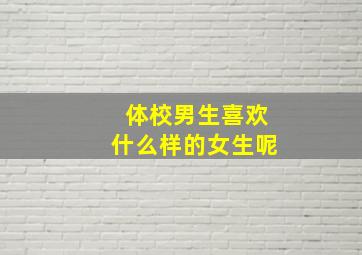 体校男生喜欢
什么样的女生呢